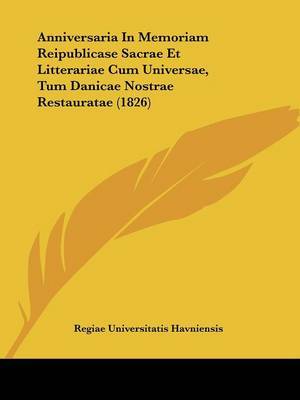 Anniversaria In Memoriam Reipublicase Sacrae Et Litterariae Cum Universae, Tum Danicae Nostrae Restauratae (1826)

Regiae Universitatis Havniensis